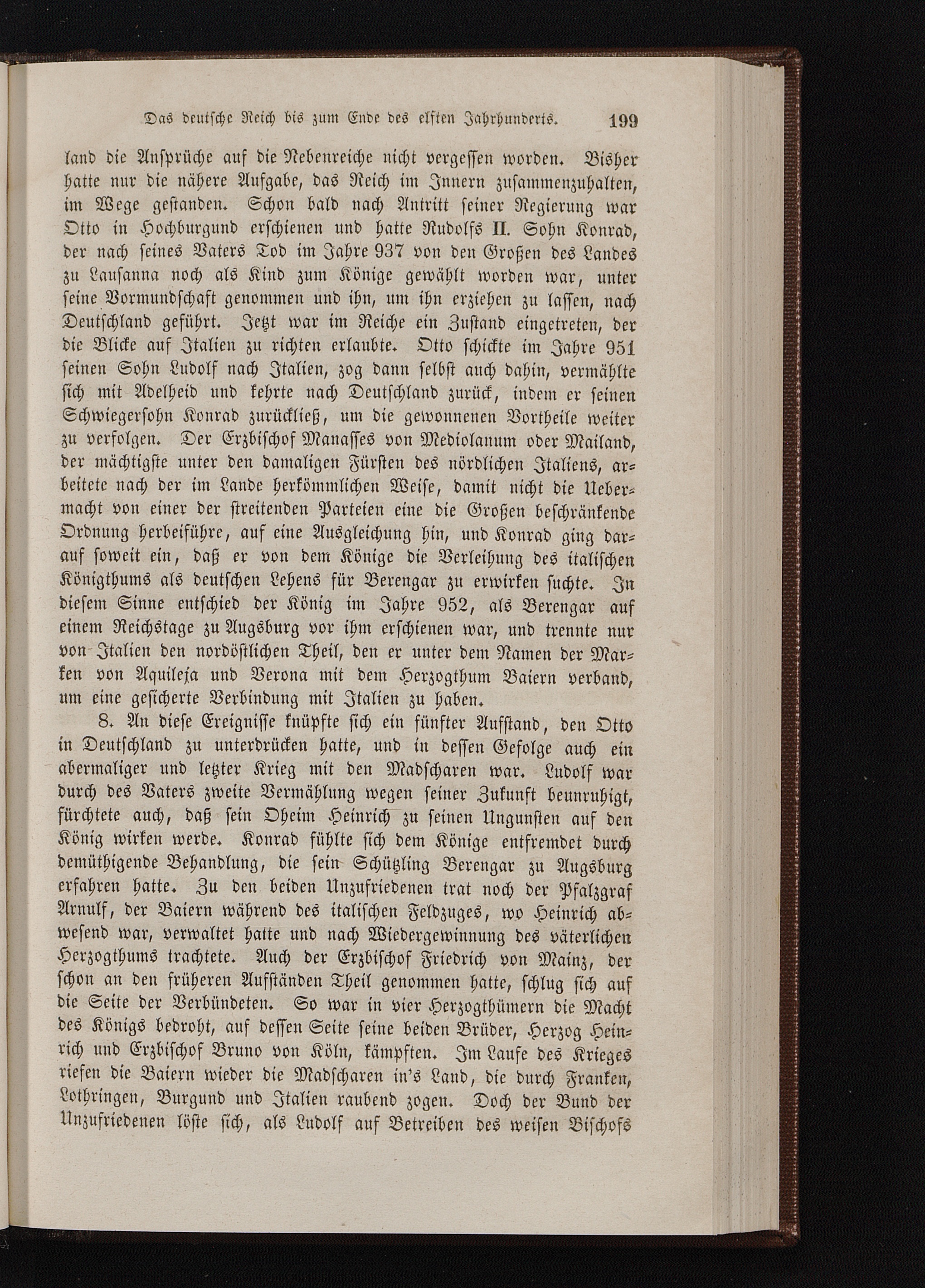 Das deutsche Reich bis zum Ende des elften Jahrhunderts. 199

land die Ansprüche auf die Nebenreiche nicht vergessen worden. Bisher hatte nur die nähere Aufgabe, das Reich im Innern zusammenzuhalten, im Wege gestanden. Schon bald nach Antritt seiner Regierung war Otto in Hochburgund erschienen und hatte Rudolfs II. Sohn Konrad, der nach seines Vaters Tod im Jahre 937 von den Großen des Landes zu Lausanna noch als Kind zum Könige gewählt worden war, unter seine Vormundschaft genommen und ihn, um ihn erziehen zu lassen, nach Deutschland geführt. Jetzt war im Reiche ein Zustand eingetreten, der die Blicke auf Italien zu richten erlaubte. Otto schickte im Jahre 951 seinen Sohn Ludolf nach Italien, zog dann selbst auch dahin, vermählte sich mit Adelheid und kehrte nach Deutschland zurück, indem er seinen Schwiegersohn Konrad zurückließ, um die gewonnenen Vortheile weiter zu verfolgen. Der Erzbischof Manasses von Mediolanum oder Mailand, der mächtigste unter den damaligen Fürsten des nördlichen Italiens, arbeitete nach der im Lande herkömmlichen Weise, damit nicht die Uebermacht von einer der streitenden Parteien eine die Großen beschränkende Ordnung herbeiführe, auf eine Ausgleichung hin, und Konrad ging darauf soweit ein, daß er von dem Könige die Verleihung des italischen Königthums als deutschen Lehens für Berengar zu erwirken suchte. In diesem Sinne entschied der König im Jahre 952, als Berengar auf einem Reichstage zu Augsburg vor ihm erschienen war, und trennte nur von Italien den nordöstlichen Theil, den er unter dem Namen der Marken von Aquileja und Verona mit dem Herzogthum Baiern verband, um eine gesicherte Verbindung mit Italien zu haben.

8. An diese Ereignisse knüpfte sich ein fünfter Aufstand, den Otto in Deutschland zu unterdrücken hatte, und in dessen Gefolge auch ein abermaliger und letzter Krieg mit den Madscharen war. Ludolf war durch des Vaters zweite Vermählung wegen seiner Zukunft beunruhigt, fürchtete auch, daß sein Oheim Heinrich zu seinen Ungunsten auf den König wirken werde. Konrad fühlte sich dem Könige entfremdet durch demüthigende Behandlung, die sein Schützling Berengar zu Augsburg erfahren hatte. Zu den beiden Unzufriedenen trat noch der Pfalzgraf Arnulf, der Baiern während des italischen Feldzuges, wo Heinrich abwesend war, verwaltet hatte und nach Wiedergewinnung des väterlichen Herzogthums trachtete. Auch der Erzbischof Friedrich von Mainz, der schon an den früheren Aufständen Theil genommen hatte, schlug sich auf die Seite der Verbündeten. So war in vier Herzogthümern die Macht des Königs bedroht, auf dessen Seite seine beiden Brüder, Herzog Heinrich und Erzbischof Bruno von Köln, kämpften. Im Laufe des Krieges riefen die Baiern wieder die Madscharen in's Land, die durch Franken, Lothringen, Burgund und Italien raubend zogen. Doch der Bund der Unzufriedenen löste sich, als Ludolf auf Betreiben des weisen Bischofs